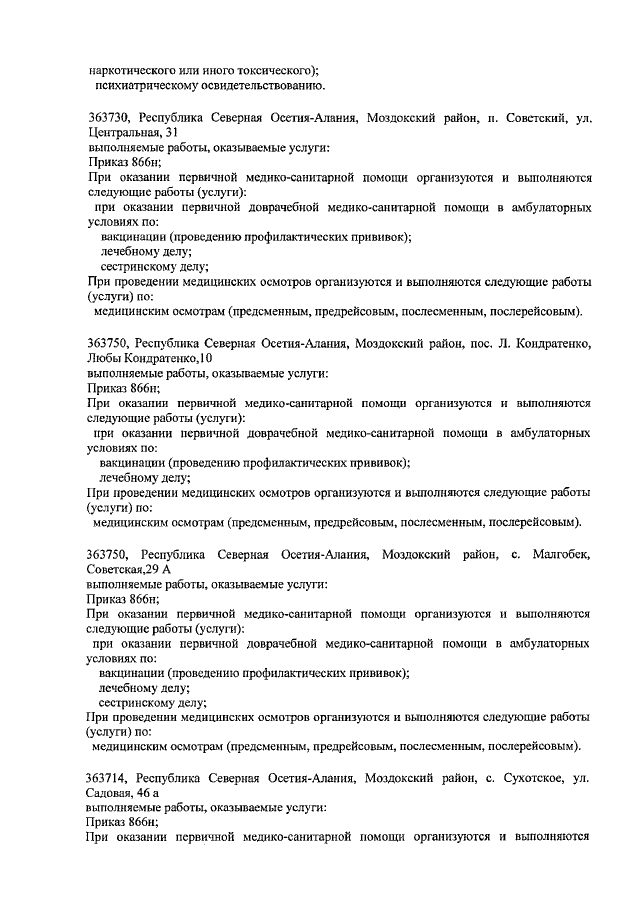 наркотического или иного токсического);
психиатрическому освидетельствованию.

363730, Республика Северная Осетия-Алания, Моздокский район, п. Советский, ул. Центральная, 31
выполняемые работы, оказываемые услуги:
Приказ 866н;
При оказании первичной медико-санитарной помощи организуются и выполняются следующие работы (услуги):
при оказании первичной доврачебной медико-санитарной помощи в амбулаторных условиях по:
вакцинации (проведению профилактических прививок);
лечебному делу;
сестринскому делу;
При проведении медицинских осмотров организуются и выполняются следующие работы (услуги) по:
медицинским осмотрам (предсменным, предрейсовым, послесменным, послерейсовым).

363750, Республика Северная Осетия-Алания, Моздокский район, пос. Л. Кондратенко, Любы Кондратенко,10
выполняемые работы, оказываемые услуги:
Приказ 866н;
При оказании первичной медико-санитарной помощи организуются и выполняются следующие работы (услуги):
при оказании первичной доврачебной медико-санитарной помощи в амбулаторных условиях по:
вакцинации (проведению профилактических прививок);
лечебному делу;
При проведении медицинских осмотров организуются и выполняются следующие работы (услуги) по:
медицинским осмотрам (предсменным, предрейсовым, послесменным, послерейсовым).

363750, Республика Северная Осетия-Алания, Моздокский район, с. Малгобек, Советская,29 А
выполняемые работы, оказываемые услуги:
Приказ 866н;
При оказании первичной медико-санитарной помощи организуются и выполняются следующие работы (услуги):
при оказании первичной доврачебной медико-санитарной помощи в амбулаторных условиях по:
вакцинации (проведению профилактических прививок);
лечебному делу;
сестринскому делу;
При проведении медицинских осмотров организуются и выполняются следующие работы (услуги) по:
медицинским осмотрам (предсменным, предрейсовым, послесменным, послерейсовым).

363714, Республика Северная Осетия-Алания, Моздокский район, с. Сухотское, ул. Садовая, 46 а
выполняемые работы, оказываемые услуги:
Приказ 866н;
При оказании первичной медико-санитарной помощи организуются и выполняются